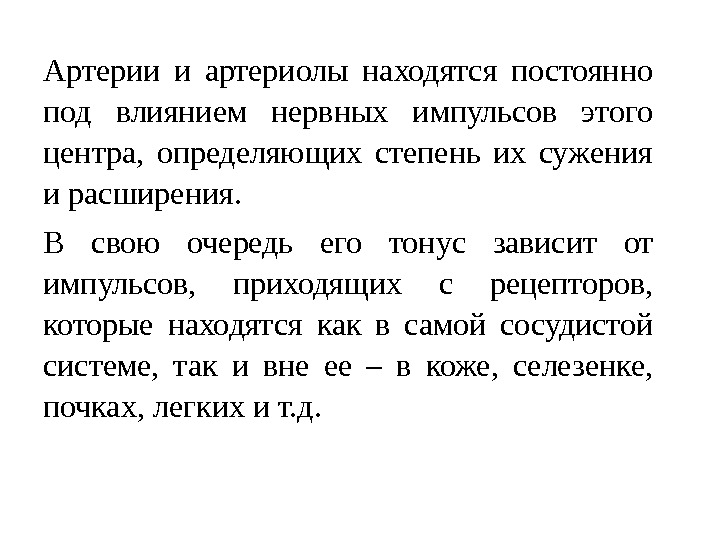 Артерии и артериолы находятся постоянно под влиянием нервных импульсов этого центра, определяющих степень их сужения и расширения.

В свою очередь его тонус зависит от импульсов, приходящих с рецепторов, которые находятся как в самой сосудистой системе, так и вне ее – в коже, селезенке, почках, легких и т.д.